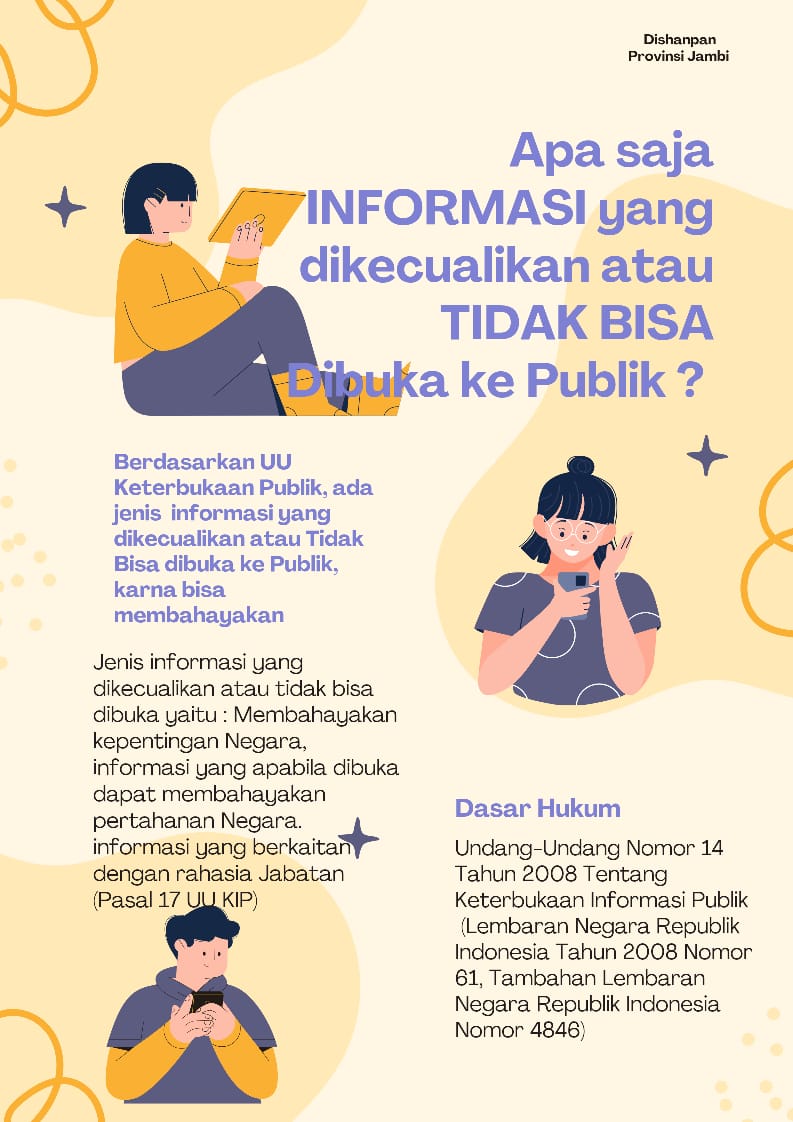 Dishanpan
Provinsi Jambi

Apa saja INFORMASI yang dikecualikan atau TIDAK BISA Dibuka ke Publik ?

Berdasarkan UU Keterbukaan Publik, ada jenis informasi yang dikecualikan atau Tidak Bisa dibuka ke Publik, karna bisa membahayakan

Jenis informasi yang dikecualikan atau tidak bisa dibuka yaitu : Membahayakan kepentingan Negara, informasi yang apabila dibuka dapat membahayakan pertahanan Negara. informasi yang berkaitan dengan rahasia Jabatan (Pasal 17 UU KIP)

Dasar Hukum

Undang-Undang Nomor 14 Tahun 2008 Tentang Keterbukaan Informasi Publik (Lembaran Negara Republik Indonesia Tahun 2008 Nomor 61, Tambahan Lembaran Negara Republik Indonesia Nomor 4846)